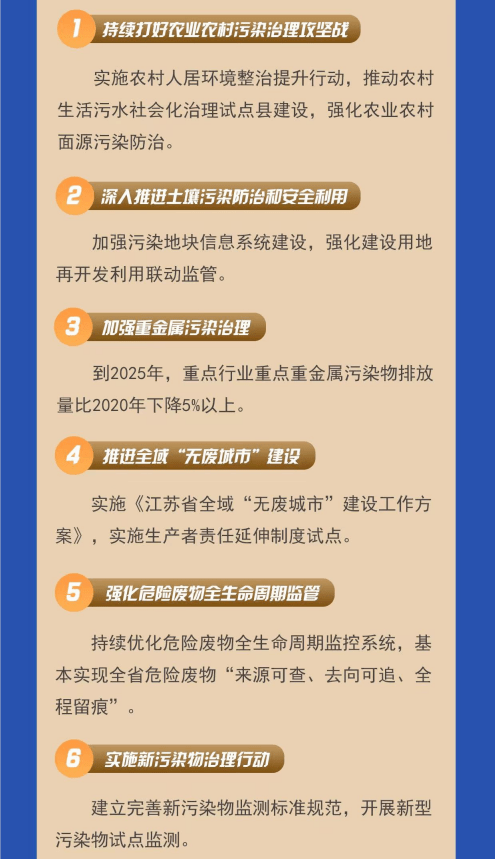 1 持续打好农业农村污染治理攻坚战

实施农村人居环境整治提升行动，推动农村生活污水社会化治理试点县建设，强化农业农村面源污染防治。

2 深入推进土壤污染防治和安全利用

加强污染地块信息系统建设，强化建设用地再开发利用联动监管。

3 加强重金属污染治理

到2025年，重点行业重点重金属污染物排放量比2020年下降5%以上。

4 推进全域“无废城市”建设

实施《江苏省全域“无废城市”建设工作方案》，实施生产者责任延伸制度试点。

5 强化危险废物全生命周期监管

持续优化危险废物全生命周期监控系统，基本实现全省危险废物“来源可查、去向可追、全程留痕”。

6 实施新污染物治理行动

建立完善新污染物监测标准规范，开展新型污染物试点监测。